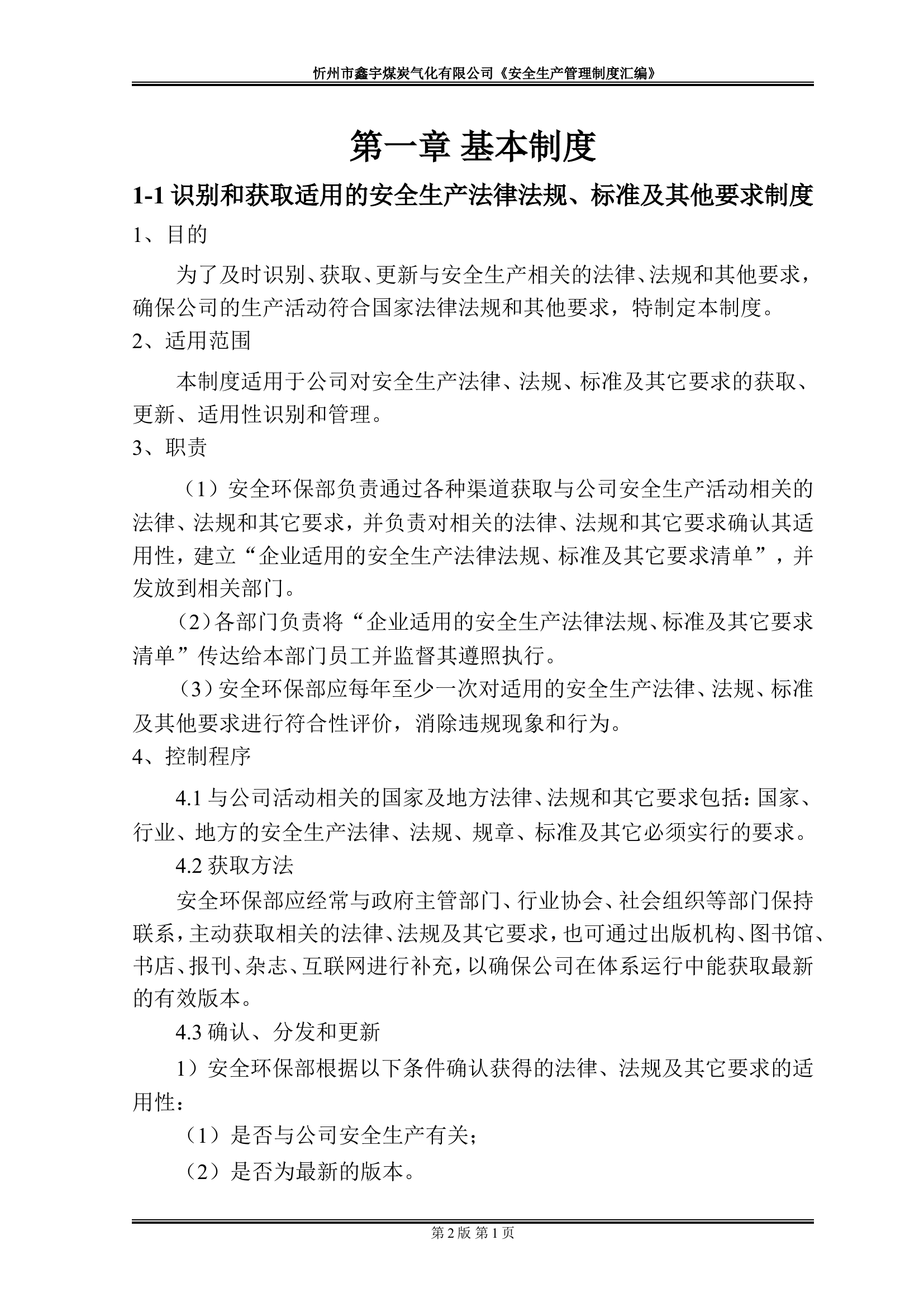 忻州市鑫宇煤炭气化有限公司《安全生产管理制度汇编》

第一章 基本制度

1-1 识别和获取适用的安全生产法律法规、标准及其他要求制度

1、目的

为了及时识别、获取、更新与安全生产相关的法律、法规和其他要求，确保公司的生产活动符合国家法律法规和其他要求，特制定本制度。

2、适用范围

本制度适用于公司对安全生产法律、法规、标准及其它要求的获取、更新、适用性识别和管理。

3、职责

（1）安全环保部负责通过各种渠道获取与公司安全生产活动相关的法律、法规和其它要求，并负责对相关的法律、法规和其它要求确认其适用性，建立“企业适用的安全生产法律法规、标准及其它要求清单”，并发放到相关部门。

（2）各部门负责将“企业适用的安全生产法律法规、标准及其它要求清单”传达给本部门员工并监督其遵照执行。

（3）安全环保部应每年至少一次对适用的安全生产法律、法规、标准及其他要求进行符合性评价，消除违规现象和行为。

4、控制程序

4.1 与公司活动相关的国家及地方法律、法规和其它要求包括：国家、行业、地方的安全生产法律、法规、规章、标准及其它必须实行的要求。

4.2 获取方法

安全环保部应经常与政府主管部门、行业协会、社会组织等部门保持联系，主动获取相关的法律、法规及其它要求，也可通过出版机构、图书馆、书店、报刊、杂志、互联网进行补充，以确保公司在体系运行中能获取最新的有效版本。

4.3 确认、分发和更新

1）安全环保部根据以下条件确认获得的法律、法规及其它要求的适用性：

（1）是否与公司安全生产有关；

（2）是否为最新的版本。

第 2 版 第 1 页